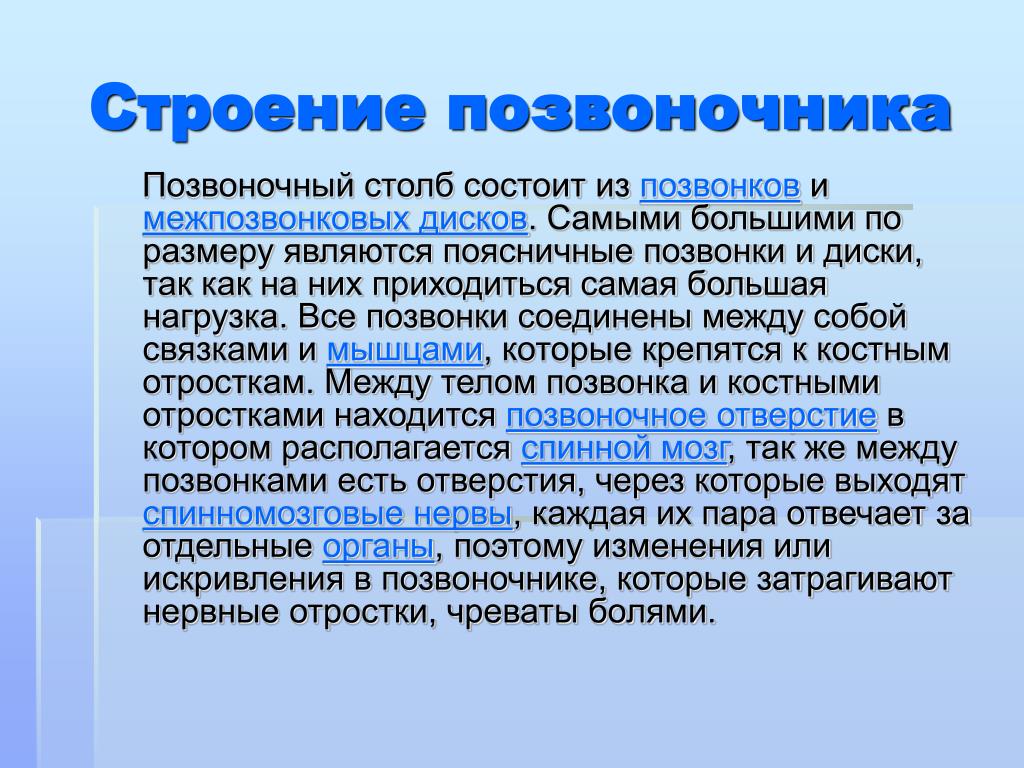 Строение позвоночника

Позвоночный столб состоит из позвонков и межпозвонковых дисков. Самыми большими по размеру являются поясничные позвонки и диски, так как на них приходиться самая большая нагрузка. Все позвонки соединены между собой связками и мышцами, которые крепятся к костным отросткам. Между телом позвонка и костными отростками находится позвоночное отверстие в котором располагается спинной мозг, так же между позвонками есть отверстия, через которые выходят спинномозговые нервы, каждая их пара отвечает за отдельные органы, поэтому изменения или искривления в позвоночнике, которые затрагивают нервные отростки, чреваты болями.